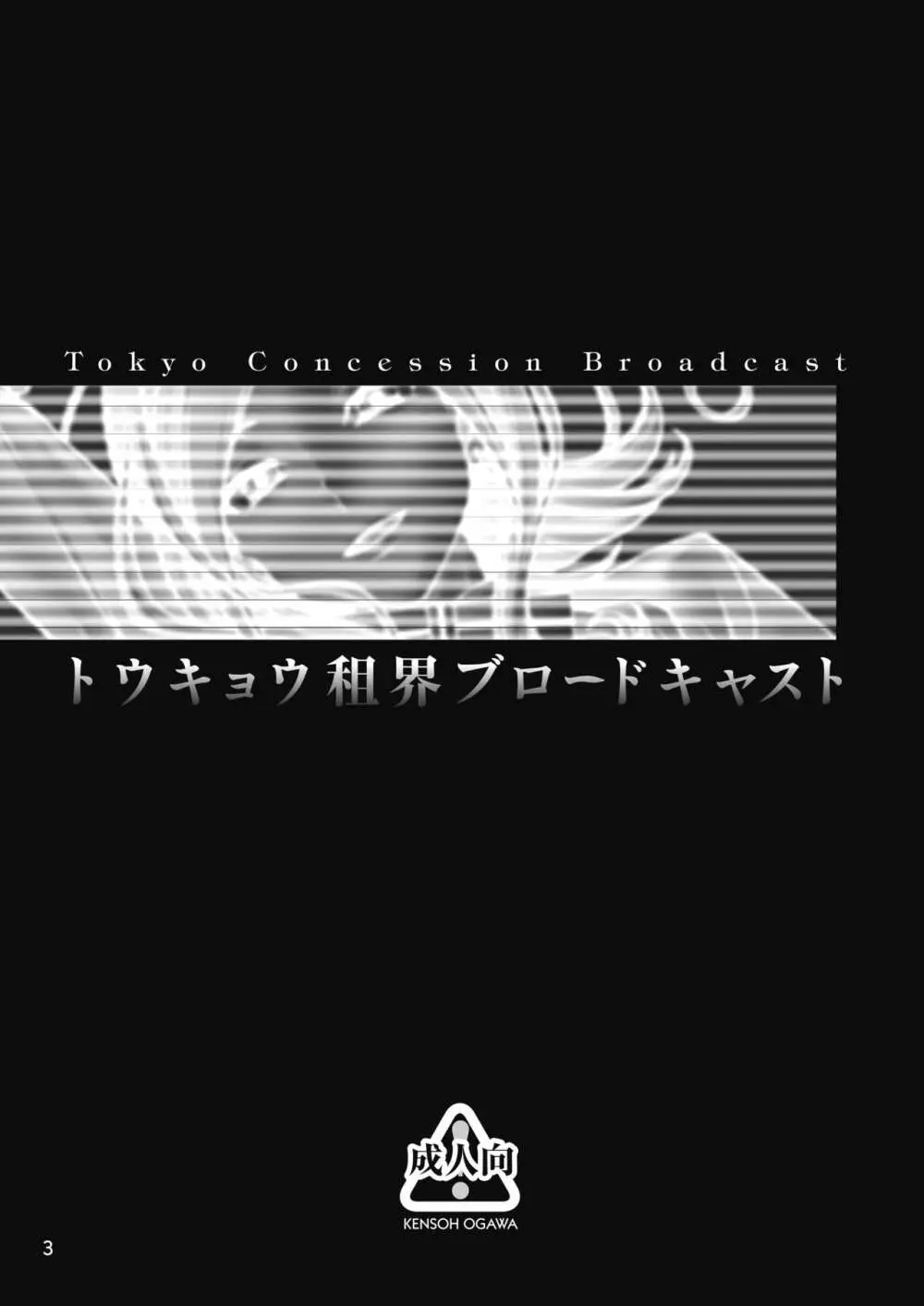 Tokyo Concession Broadcast

トウキョウ租界ブロードキャスト

成人向

KENSOH OGAWA

3